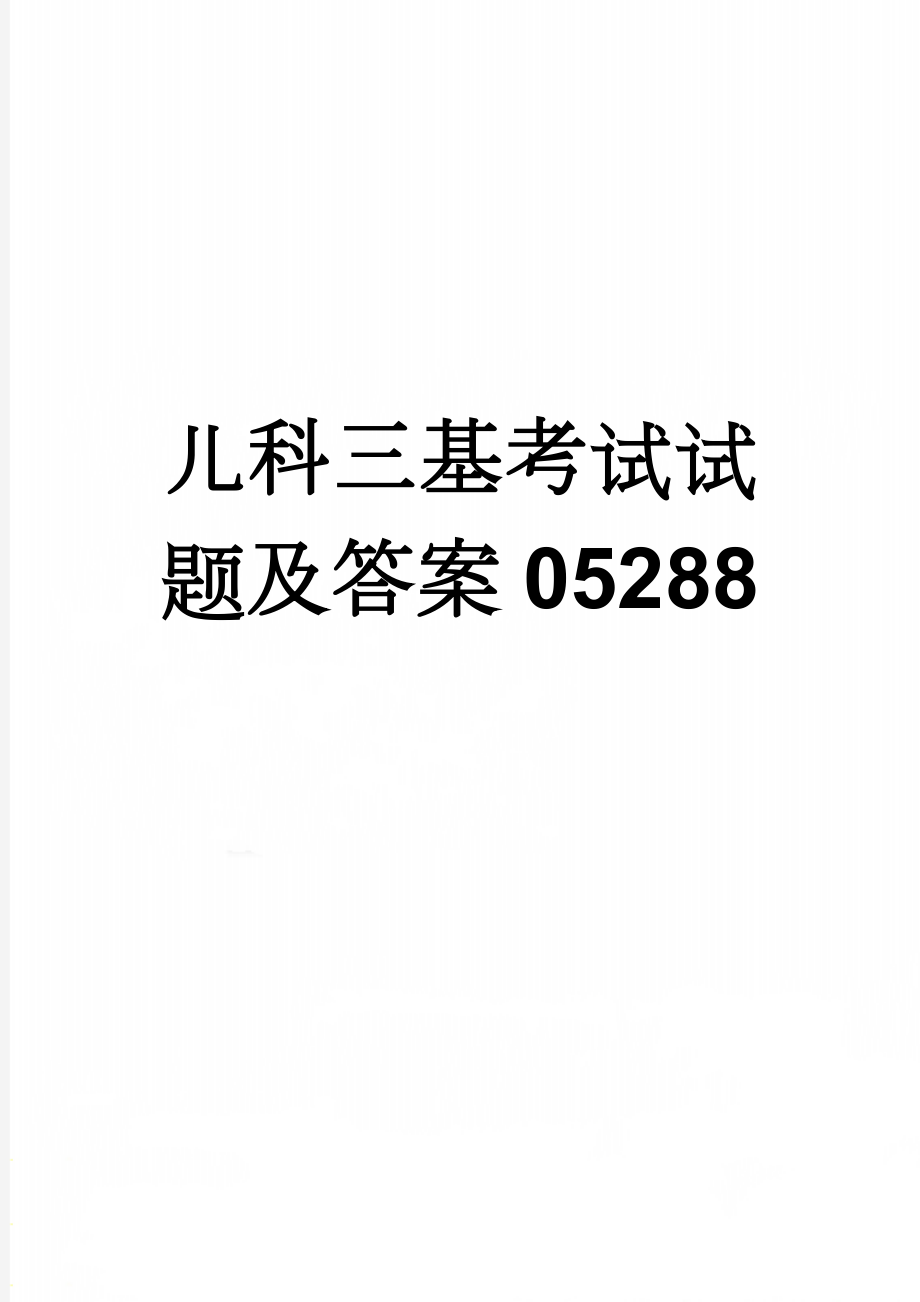 儿科三基考试试题及答案05288